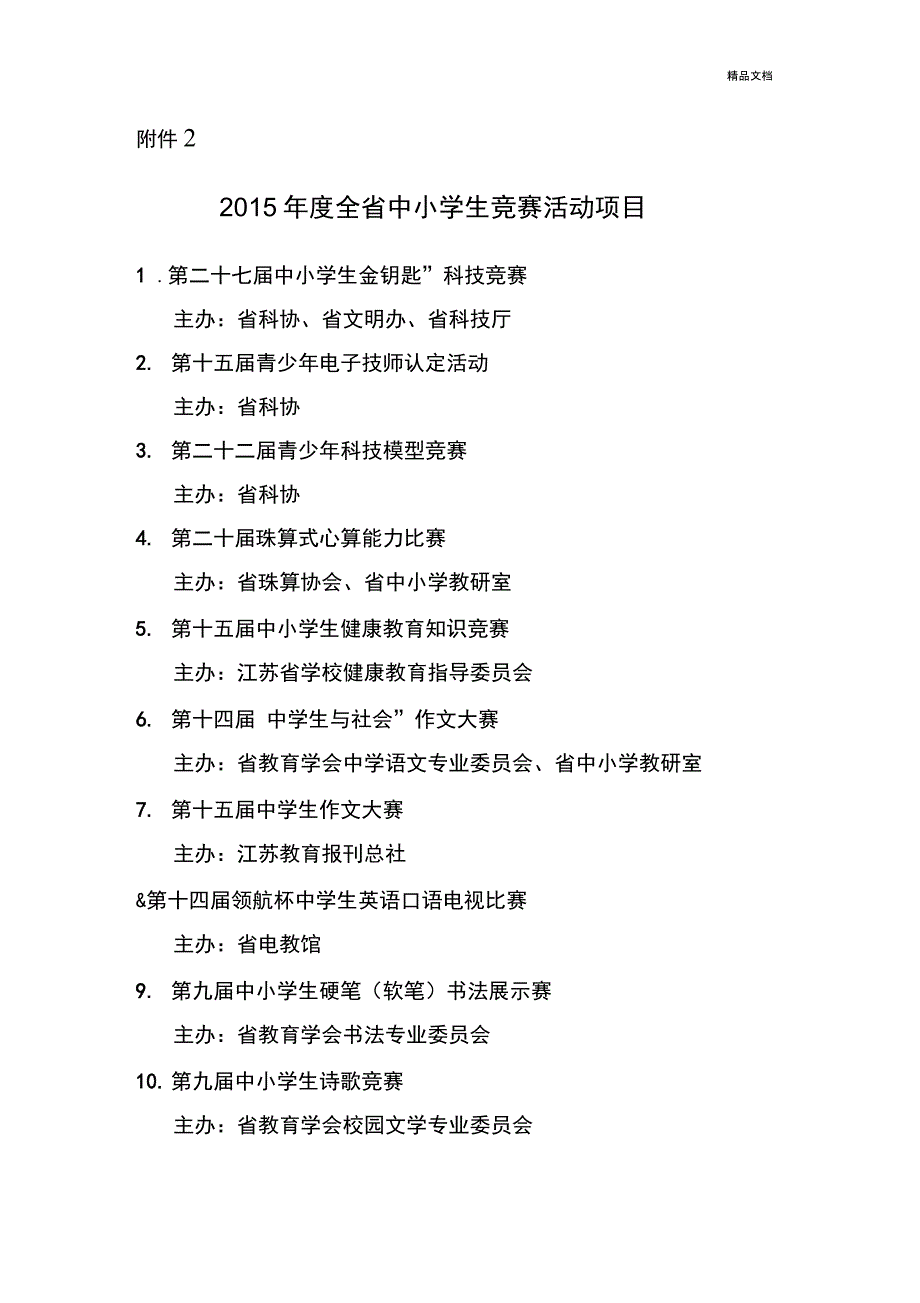 精品文档

附件 2

2015 年度全省中小学生竞赛活动项目

1 . 第二十七届中小学生金钥匙”科技竞赛

主办：省科协、省文明办、省科技厅

2. 第十五届青少年电子技师认定活动

主办：省科协

3. 第二十二届青少年科技模型竞赛

主办：省科协

4. 第二十届珠算式心算能力比赛

主办：省珠算协会、省中小学教研室

5. 第十五届中小学生健康教育知识竞赛

主办：江苏省学校健康教育指导委员会

6. 第十四届 中学生与社会”作文大赛

主办：省教育学会中学语文专业委员会、省中小学教研室

7. 第十五届中学生作文大赛

主办：江苏教育报刊总社

&第十四届领航杯中学生英语口语电视比赛

主办：省电教馆

9. 第九届中小学生硬笔（软笔）书法展示赛

主办：省教育学会书法专业委员会

10. 第九届中小学生诗歌竞赛

主办：省教育学会校园文学专业委员会